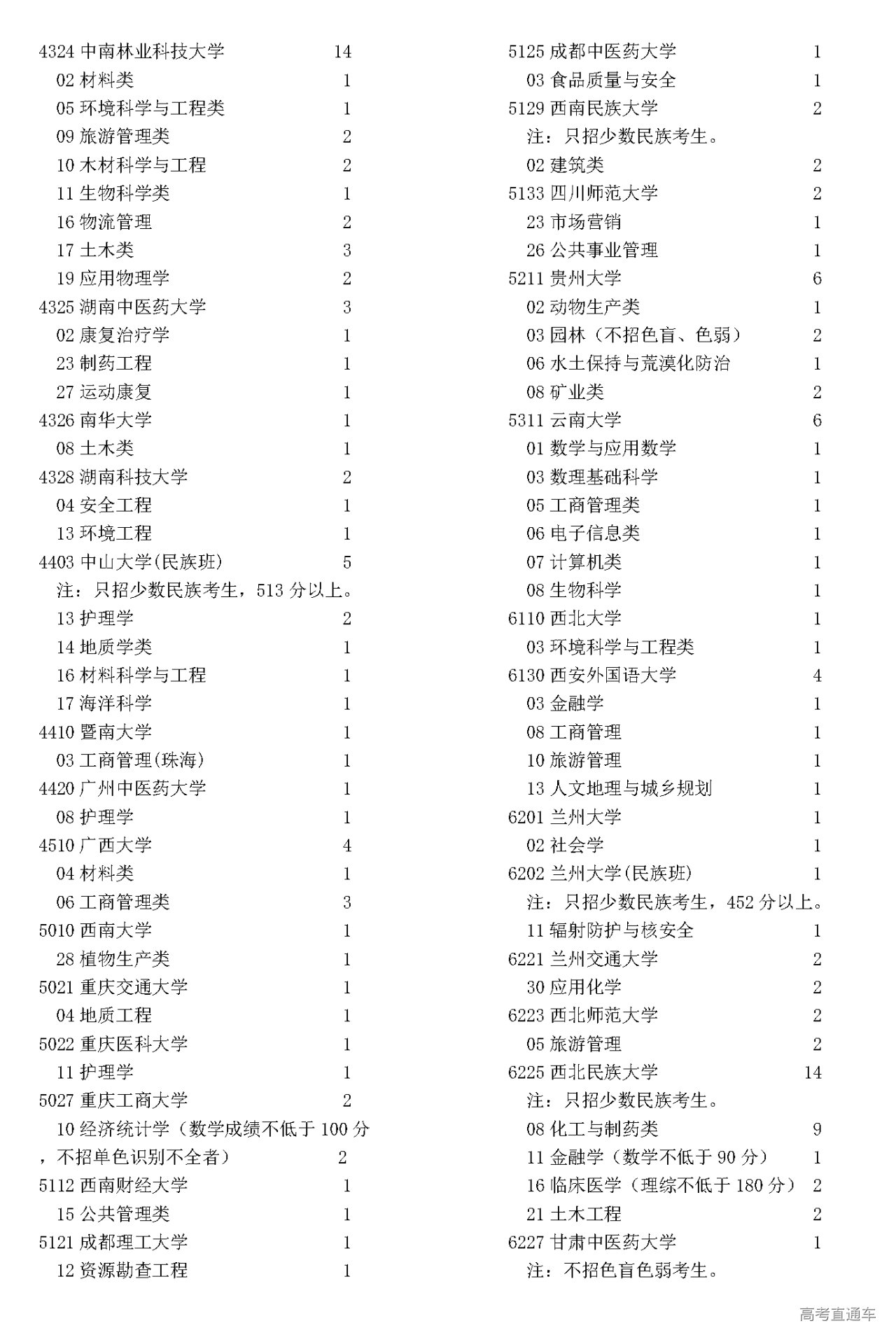 4324 中南林业科技大学 14
02 材料类 1
05 环境科学与工程类 1
09 旅游管理类 2
10 木材科学与工程 2
11 生物科学类 1
16 物流管理 2
17 土木类 3
19 应用物理学 2
4325 湖南中医药大学 3
02 康复治疗学 1
23 制药工程 1
27 运动康复 1
4326 南华大学 1
08 土木类 1
4328 湖南科技大学 2
04 安全工程 1
13 环境工程 1
4403 中山大学(民族班) 5
注：只招少数民族考生，513 分以上。
13 护理学 2
14 地质学类 1
16 材料科学与工程 1
17 海洋科学 1
4410 暨南大学 1
03 工商管理(珠海) 1
4420 广州中医药大学 1
08 护理学 1
4510 广西大学 4
04 材料类 1
06 工商管理类 3
5010 西南大学 1
28 植物生产类 1
5021 重庆交通大学 1
04 地质工程 1
5022 重庆医科大学 1
11 护理学 1
5027 重庆工商大学 2
10 经济统计学（数学成绩不低于 100 分，不招单色识别不全者） 2
5112 西南财经大学 1
15 公共管理类 1
5121 成都理工大学 1
12 资源勘查工程 1

5125 成都中医药大学 1
03 食品质量与安全 1
5129 西南民族大学 2
注：只招少数民族考生。
02 建筑类 2
5133 四川师范大学 2
23 市场营销 1
26 公共事业管理 1
5211 贵州大学 6
02 动物生产类 1
03 园林（不招色盲、色弱） 2
06 水土保持与荒漠化防治 1
08 矿业类 2
5311 云南大学 6
01 数学与应用数学 1
03 数理基础科学 1
05 工商管理类 1
06 电子信息类 1
07 计算机类 1
08 生物科学 1
6110 西北大学 1
03 环境科学与工程类 1
6130 西安外国语大学 4
03 金融学 1
08 工商管理 1
10 旅游管理 1
13 人文地理与城乡规划 1
6201 兰州大学 1
02 社会学 1
6202 兰州大学(民族班) 1
注：只招少数民族考生，452 分以上。
11 辐射防护与核安全 1
6221 兰州交通大学 2
30 应用化学 2
6223 西北师范大学 2
05 旅游管理 2
6225 西北民族大学 14
注：只招少数民族考生。
08 化工与制药类 9
11 金融学（数学不低于 90 分） 1
16 临床医学（理综不低于 180 分） 2
21 土木工程 2
6227 甘肃中医药大学 1
注：不招色盲色弱考生。

高考直通车